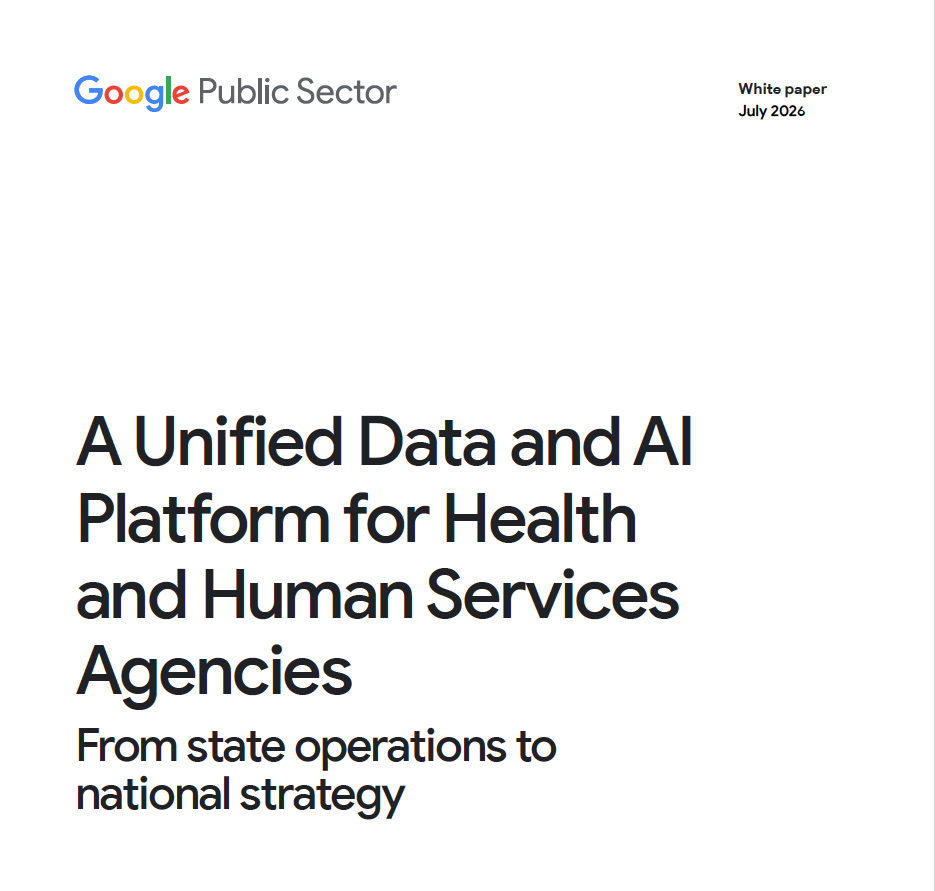 Google Public Sector

White paper
July 2026

A Unified Data and AI Platform for Health and Human Services Agencies

From state operations to national strategy